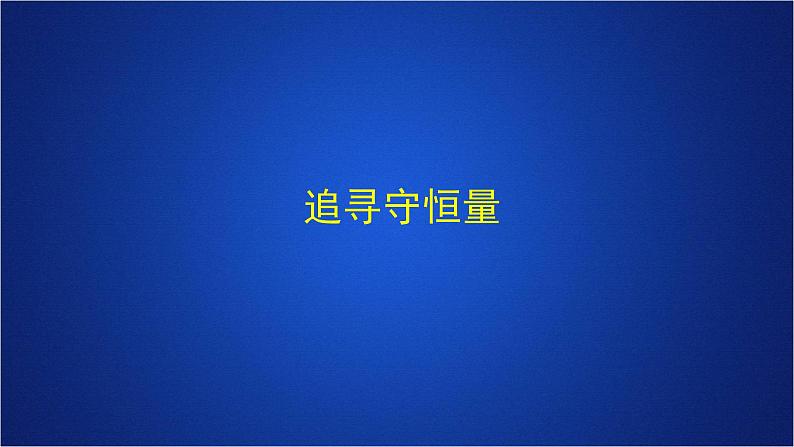 追寻守恒量